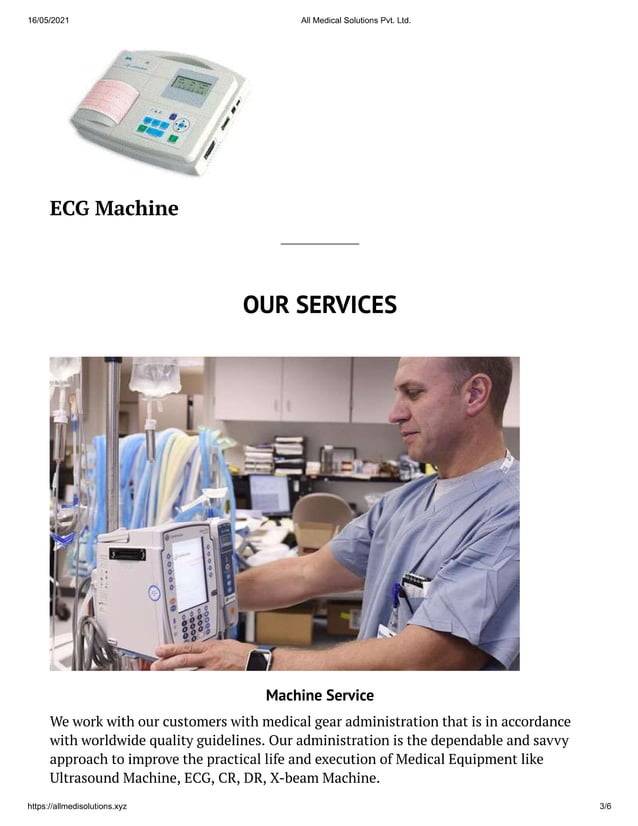 16/05/2021

All Medical Solutions Pvt. Ltd.

ECG Machine

OUR SERVICES

Machine Service

We work with our customers with medical gear administration that is in accordance with worldwide quality guidelines. Our administration is the dependable and savvy approach to improve the practical life and execution of Medical Equipment like Ultrasound Machine, ECG, CR, DR, X-beam Machine.

https://allmedisolutions.xyz

3/6